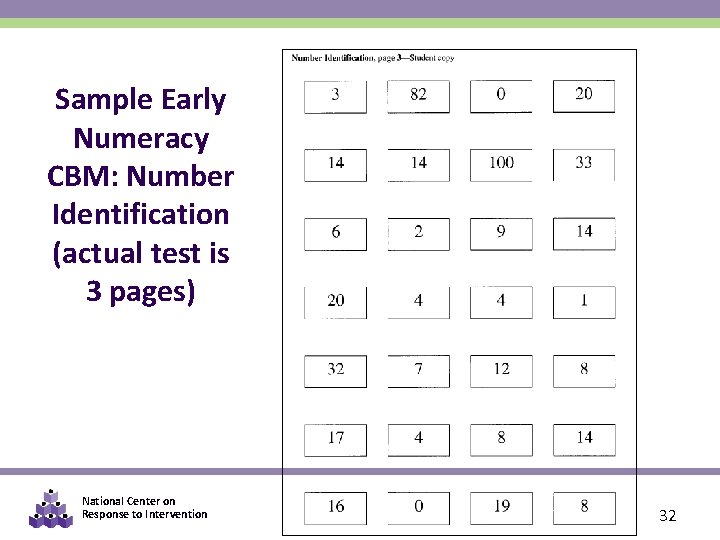 Sample Early Numeracy CBM: Number Identification (actual test is 3 pages)

Number Identification, page 3—Student copy

| 3 | 82 | 0 | 20 |
|---|---|---|---|
| 14 | 14 | 100 | 33 |
| 6 | 2 | 9 | 14 |
| 20 | 4 | 4 | 1 |
| 32 | 7 | 12 | 8 |
| 17 | 4 | 8 | 14 |
| 16 | 0 | 19 | 8 |

National Center on Response to Intervention

32